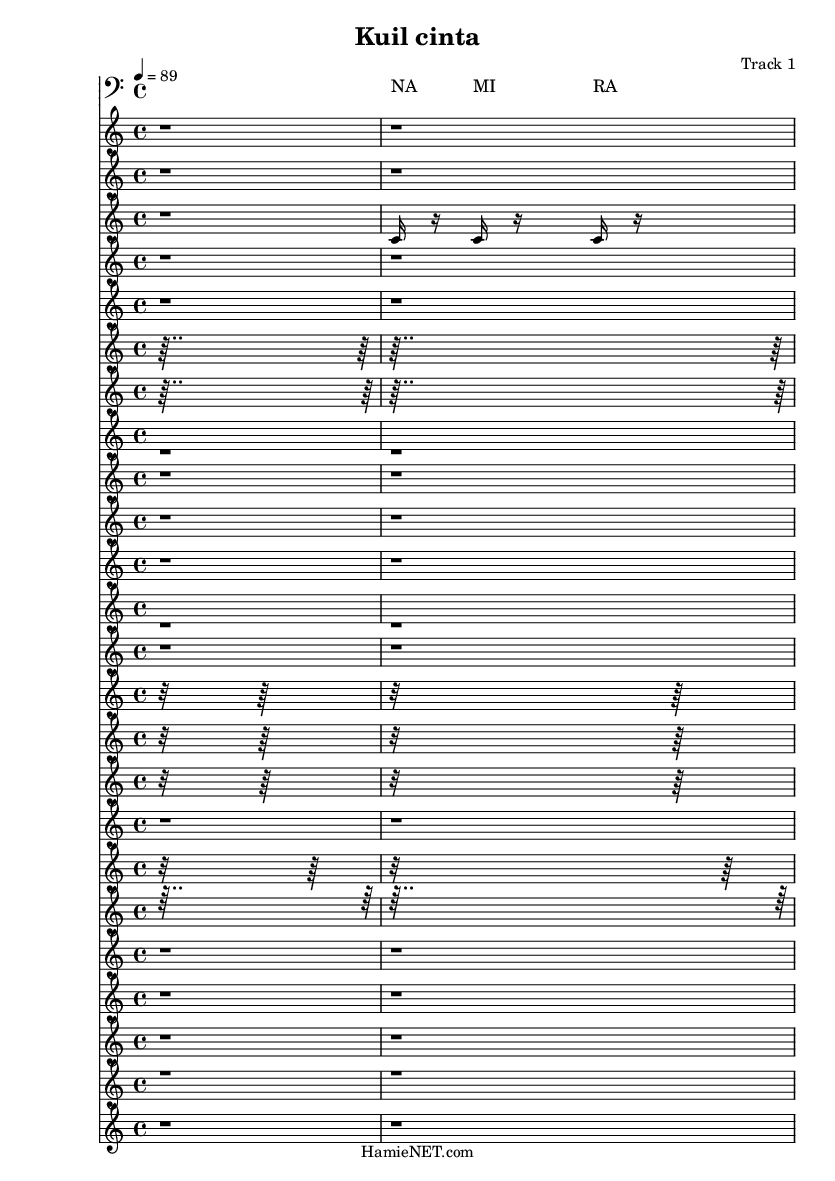 Kuil cinta

Track 1

= 89

NA MI RA

HamieNET.com